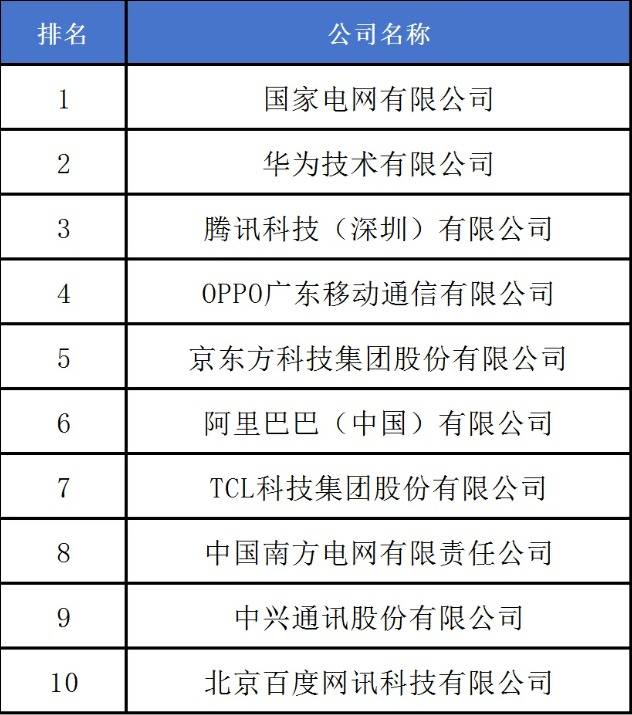 | 排名 | 公司名称 |
|---|---|
| 1 | 国家电网有限公司 |
| 2 | 华为技术有限公司 |
| 3 | 腾讯科技（深圳）有限公司 |
| 4 | OPPO广东移动通信有限公司 |
| 5 | 京东方科技集团股份有限公司 |
| 6 | 阿里巴巴（中国）有限公司 |
| 7 | TCL科技集团股份有限公司 |
| 8 | 中国南方电网有限责任公司 |
| 9 | 中兴通讯股份有限公司 |
| 10 | 北京百度网讯科技有限公司 |